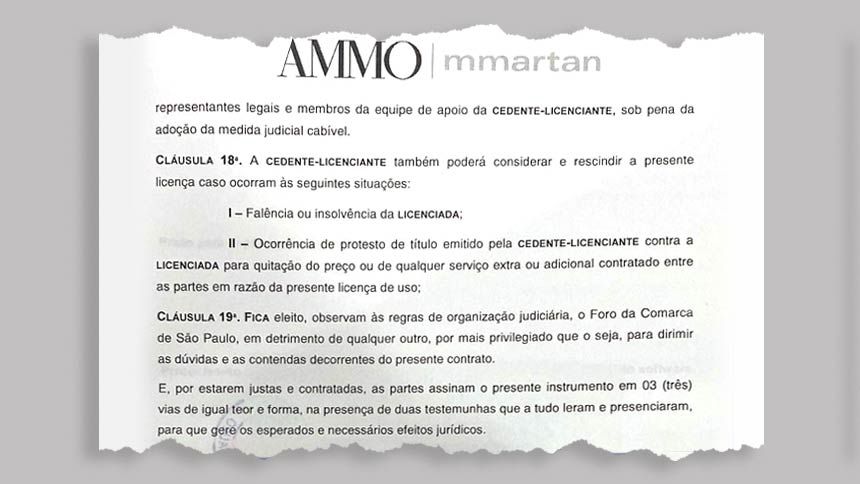 AMMO | mmartan

representantes legais e membros da equipe de apoio da CEDENTE-LICENCIANTE, sob pena da adoção da medida judicial cabível.

CLÁUSULA 18ª. A CEDENTE-LICENCIANTE também poderá considerar e rescindir a presente licença caso ocorram às seguintes situações:

I – Falência ou insolvência da LICENCIADA;

II – Ocorrência de protesto de título emitido pela CEDENTE-LICENCIANTE contra a LICENCIADA para quitação do preço ou de qualquer serviço extra ou adicional contratado entre as partes em razão da presente licença de uso;

CLÁUSULA 19ª. FICA eleito, observam às regras de organização judiciária, o Foro da Comarca de São Paulo, em detrimento de qualquer outro, por mais privilegiado que o seja, para dirimir as dúvidas e as contendas decorrentes do presente contrato.

E, por estarem justas e contratadas, as partes assinam o presente instrumento em 03 (três) vias de igual teor e forma, na presença de duas testemunhas que a tudo leram e presenciaram, para que gere os esperados e necessários efeitos jurídicos.